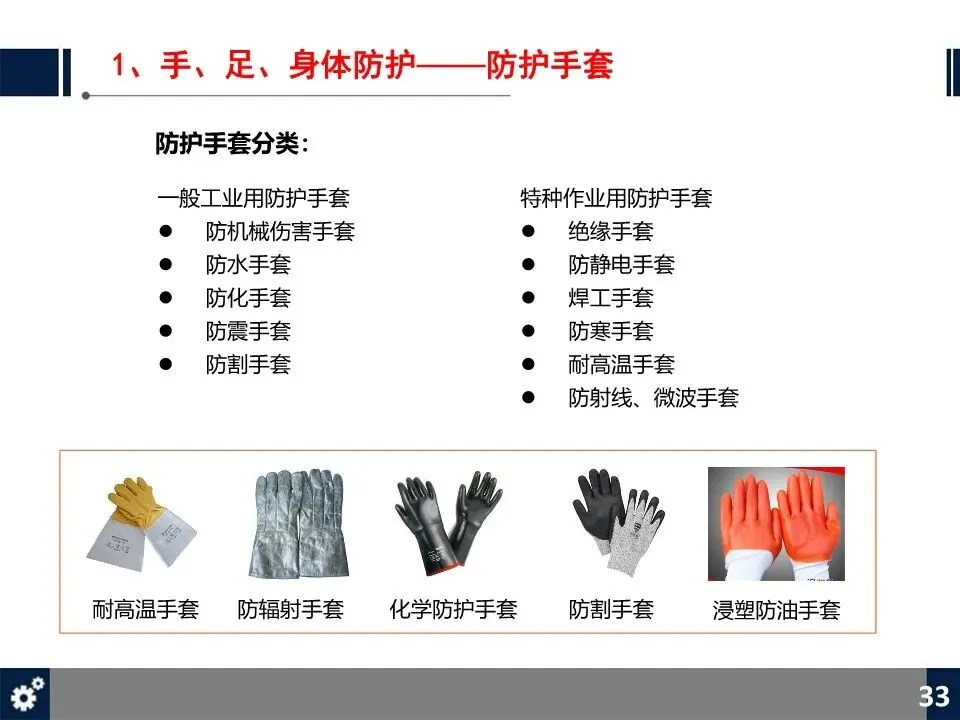 1、手、足、身体防护——防护手套

防护手套分类：

一般工业用防护手套
• 防机械伤害手套
• 防水手套
• 防化手套
• 防震手套
• 防割手套

特种作业用防护手套
• 绝缘手套
• 防静电手套
• 焊工手套
• 防寒手套
• 耐高温手套
• 防射线、微波手套

耐高温手套 防辐射手套 化学防护手套 防割手套 浸塑防油手套

33